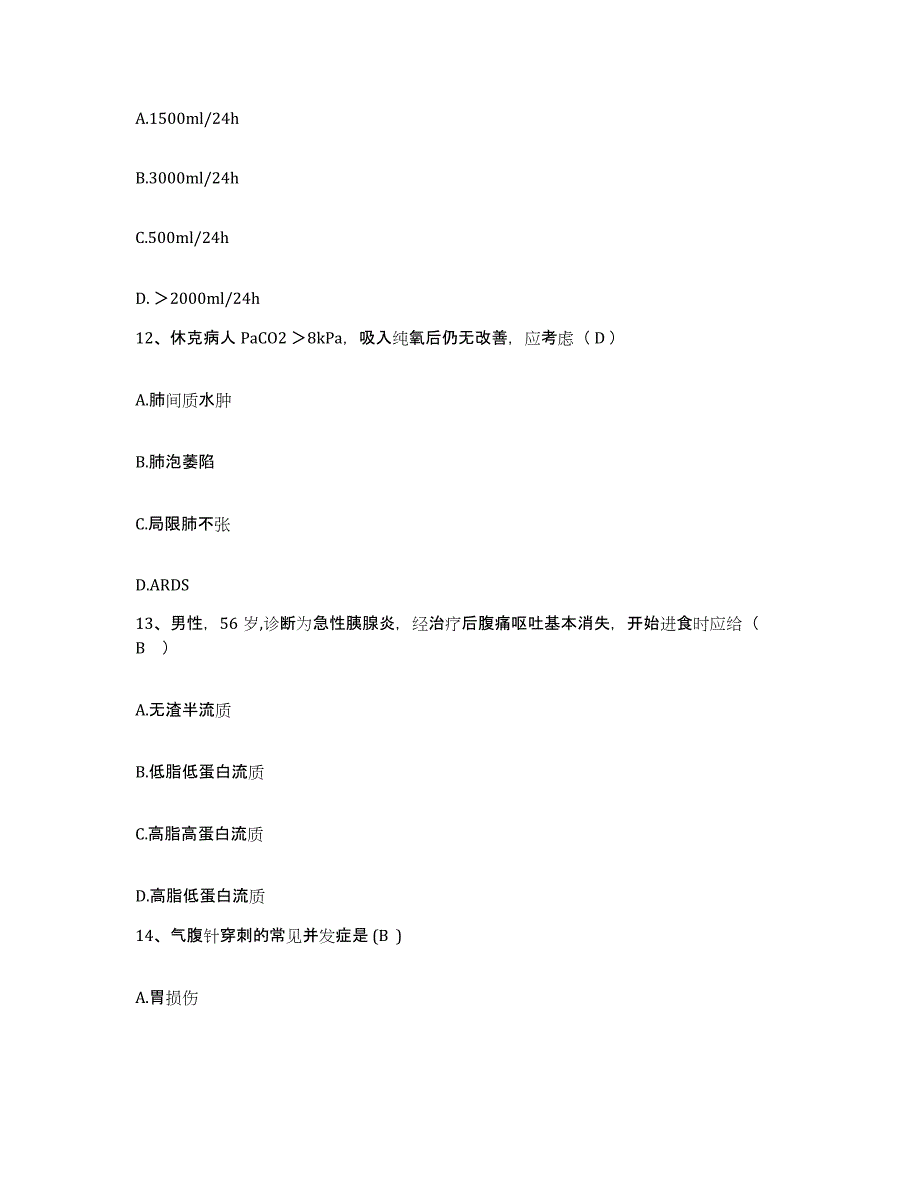 A.1500ml/24h

B.3000ml/24h

C.500ml/24h

D. ＞2000ml/24h

12、休克病人 PaCO2 ＞8kPa，吸入纯氧后仍无改善，应考虑（ D ）

A.肺间质水肿

B.肺泡萎陷

C.局限肺不张

D.ARDS

13、男性，56 岁,诊断为急性胰腺炎，经治疗后腹痛呕吐基本消失，开始进食时应给（ B ）

A.无渣半流质

B.低脂低蛋白流质

C.高脂高蛋白流质

D.高脂低蛋白流质

14、气腹针穿刺的常见并发症是 (B )

A.胃损伤